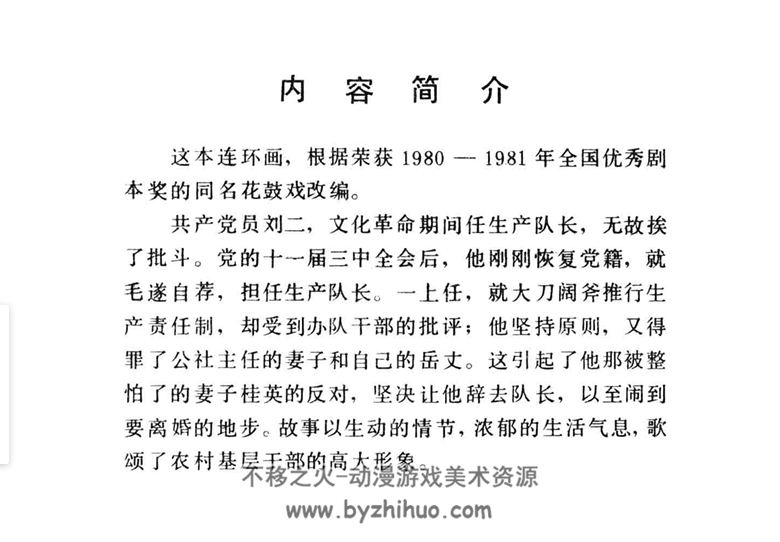 内 容 简 介

这本连环画，根据荣获 1980 — 1981 年全国优秀剧本奖的同名花鼓戏改编。

共产党员刘二，文化革命期间任生产队长，无故挨了批斗。党的十一届三中全会后，他刚刚恢复党籍，就毛遂自荐，担任生产队长。一上任，就大刀阔斧推行生产责任制，却受到办队干部的批评；他坚持原则，又得罪了公社主任的妻子和自己的岳丈。这引起了他那被整怕了的妻子桂英的反对，坚决让他辞去队长，以至闹到要离婚的地步。故事以生动的情节，浓郁的生活气息，歌颂了农村基层干部的高大形象。

不移之火-动漫游戏美术资源
www.byzhihuo.com